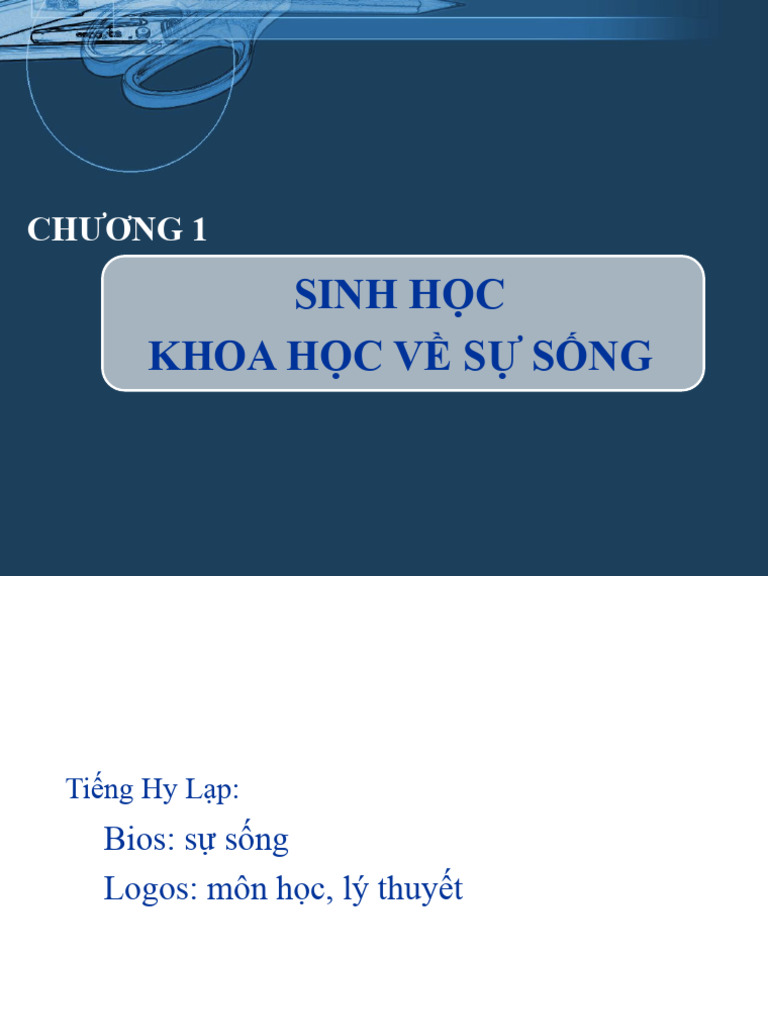 CHƯƠNG 1

SINH HỌC
KHOA HỌC VỀ SỰ SỐNG

Tiếng Hy Lạp:

Bios: sự sống

Logos: môn học, lý thuyết